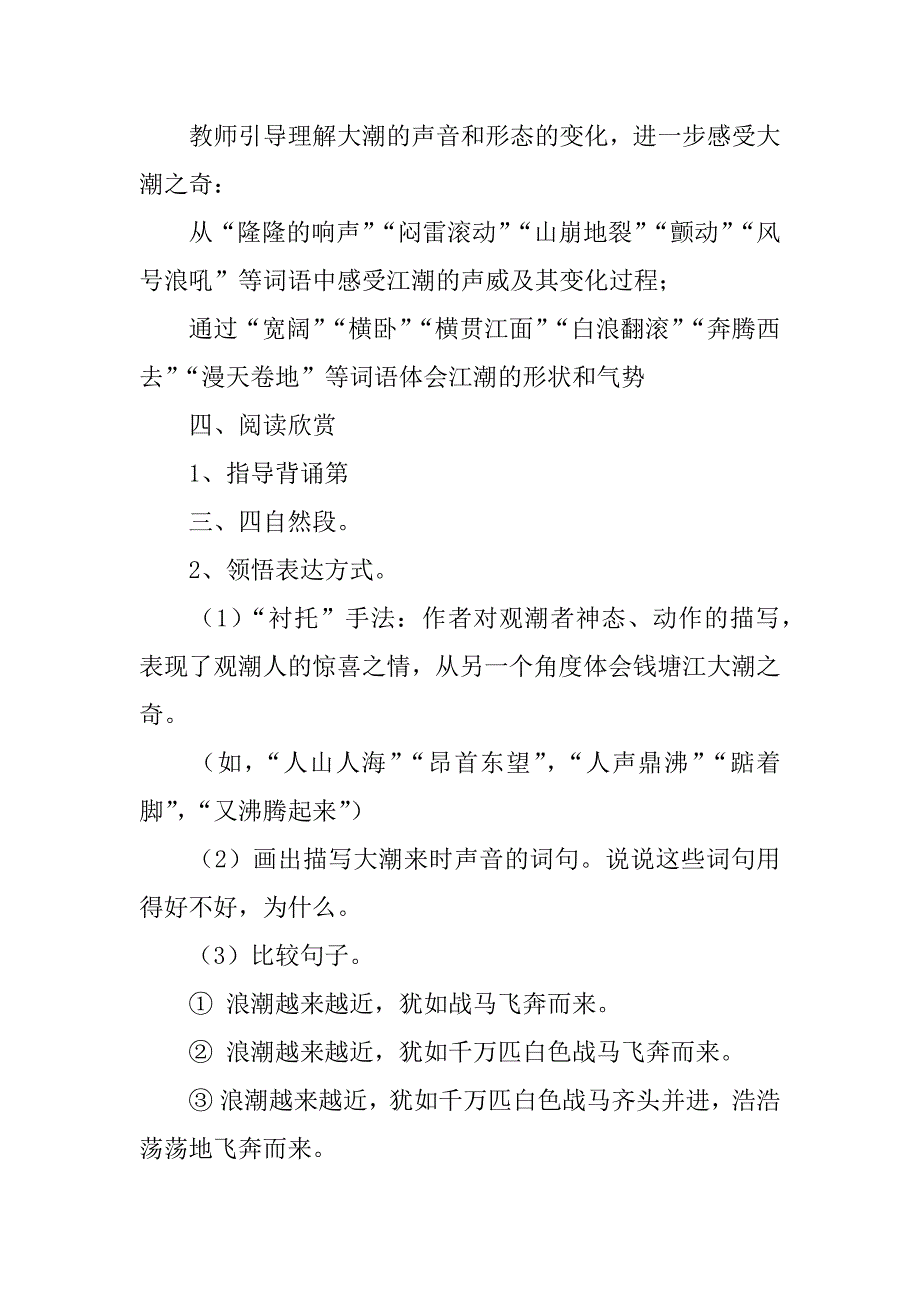 教师引导理解大潮的声音和形态的变化，进一步感受大潮之奇：

从“隆隆的响声”“闷雷滚动”“山崩地裂”“颤动”“风号浪吼”等词语中感受江潮的声威及其变化过程；

通过“宽阔”“横卧”“横贯江面”“白浪翻滚”“奔腾西去”“漫天卷地”等词语体会江潮的形状和气势

四、阅读欣赏

1、指导背诵第

三、四自然段。

2、领悟表达方式。

（1）“衬托”手法：作者对观潮者神态、动作的描写，表现了观潮人的惊喜之情，从另一个角度体会钱塘江大潮之奇。

（如，“人山人海”“昂首东望”，“人声鼎沸”“踮着脚”，“又沸腾起来”）

（2）画出描写大潮来时声音的词句。说说这些词句用得好不好，为什么。

（3）比较句子。

① 浪潮越来越近，犹如战马飞奔而来。

② 浪潮越来越近，犹如千万匹白色战马飞奔而来。

③ 浪潮越来越近，犹如千万匹白色战马齐头并进，浩浩荡荡地飞奔而来。